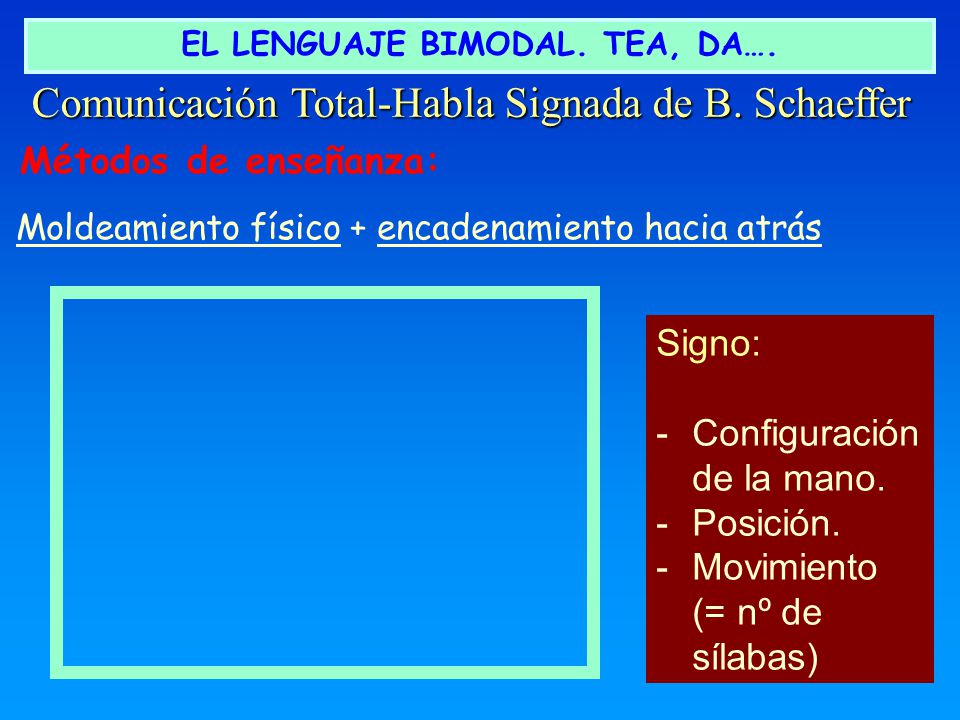 EL LENGUAJE BIMODAL. TEA, DA….

Comunicación Total-Habla Signada de B. Schaeffer

Métodos de enseñanza:

Moldeamiento físico + encadenamiento hacia atrás

Signo:

- Configuración de la mano.
- Posición.
- Movimiento (= nº de sílabas)